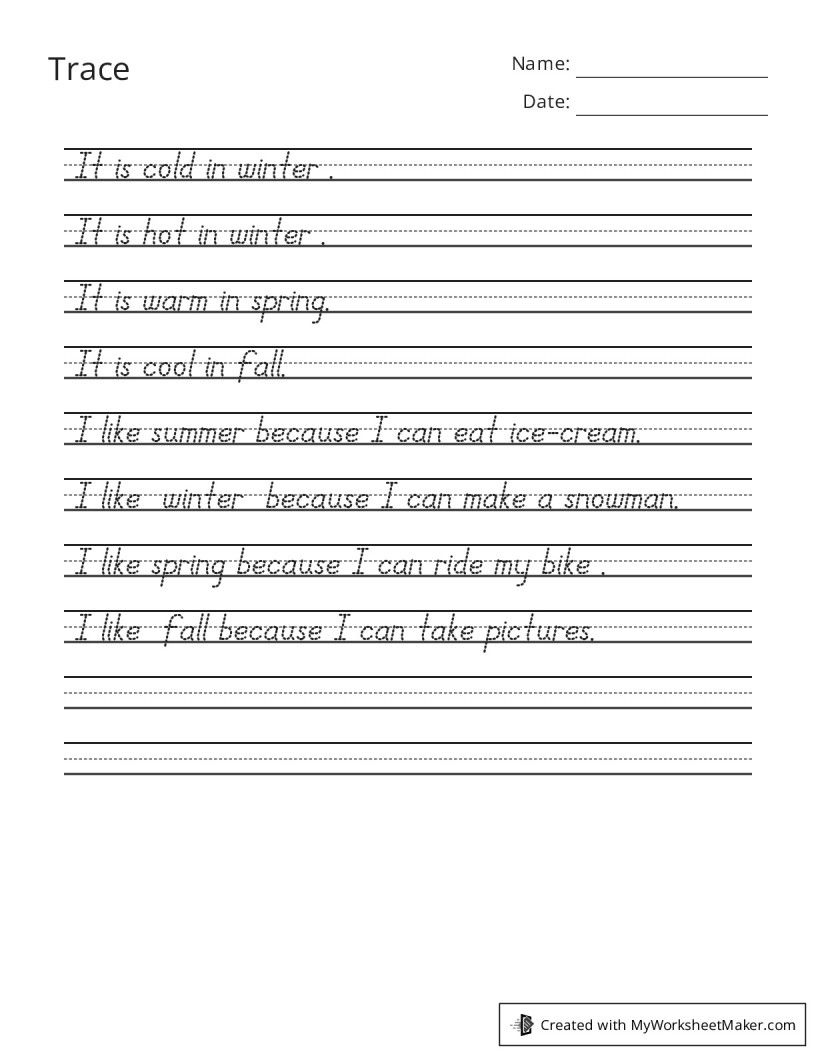 Trace

Name:

Date:

It is cold in winter .

It is hot in winter .

It is warm in spring.

It is cool in fall.

I like summer because I can eat ice-cream.

I like winter because I can make a snowman.

I like spring because I can ride my bike .

I like fall because I can take pictures.

Created with MyWorksheetMaker.com